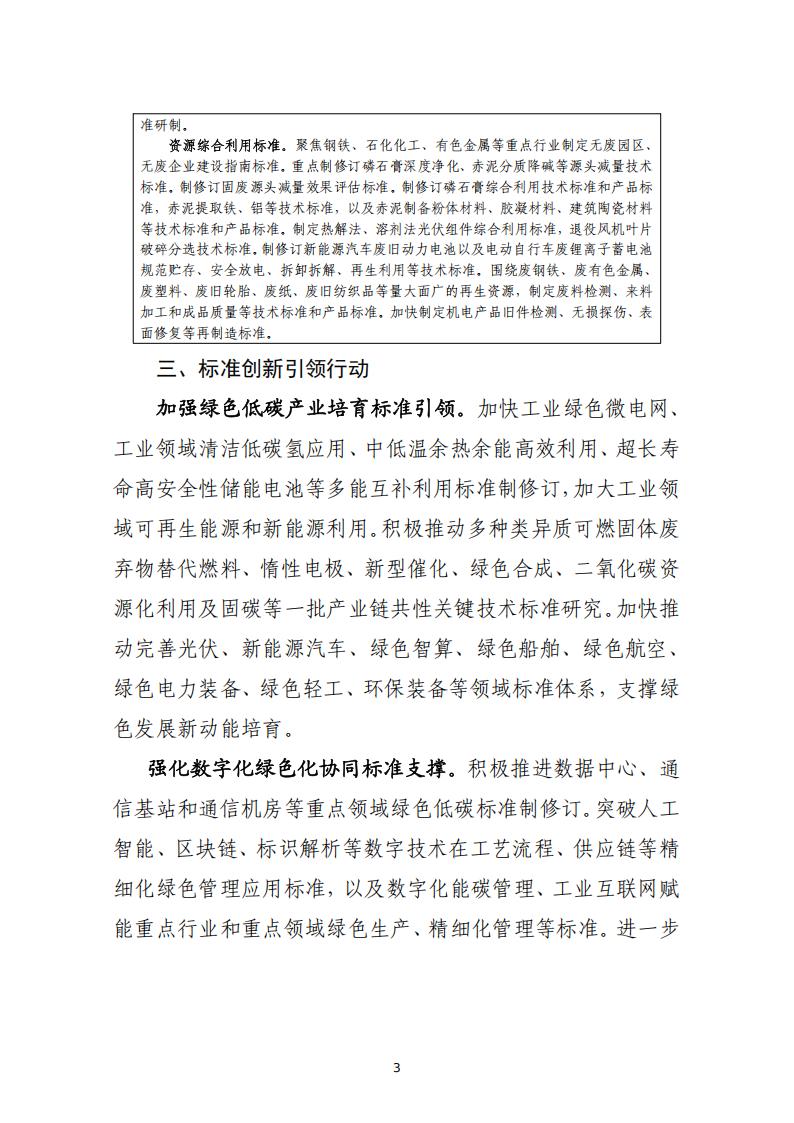 准研制。

资源综合利用标准。聚焦钢铁、石化化工、有色金属等重点行业制定无废园区、无废企业建设指南标准。重点制修订磷石膏深度净化、赤泥分质降碱等源头减量技术标准。制修订固废源头减量效果评估标准。制修订磷石膏综合利用技术标准和产品标准，赤泥提取铁、铝等技术标准，以及赤泥制备粉体材料、胶凝材料、建筑陶瓷材料等技术标准和产品标准。制定热解法、溶剂法光伏组件综合利用标准，退役风机叶片破碎分选技术标准。制修订新能源汽车废旧动力电池以及电动自行车废锂离子蓄电池规范贮存、安全放电、拆卸拆解、再生利用等技术标准。围绕废钢铁、废有色金属、废塑料、废旧轮胎、废纸、废旧纺织品等量大面广的再生资源，制定废料检测、来料加工和成品质量等技术标准和产品标准。加快制定机电产品旧件检测、无损探伤、表面修复等再制造标准。

三、标准创新引领行动

加强绿色低碳产业培育标准引领。加快工业绿色微电网、工业领域清洁低碳氢应用、中低温余热余能高效利用、超长寿命高安全性储能电池等多能互补利用标准制修订，加大工业领域可再生能源和新能源利用。积极推动多种类异质可燃固体废弃物替代燃料、惰性电极、新型催化、绿色合成、二氧化碳资源化利用及固碳等一批产业链共性关键技术标准研究。加快推动完善光伏、新能源汽车、绿色智算、绿色船舶、绿色航空、绿色电力装备、绿色轻工、环保装备等领域标准体系，支撑绿色发展新动能培育。

强化数字化绿色化协同标准支撑。积极推进数据中心、通信基站和通信机房等重点领域绿色低碳标准制修订。突破人工智能、区块链、标识解析等数字技术在工艺流程、供应链等精细化绿色管理应用标准，以及数字化能碳管理、工业互联网赋能重点行业和重点领域绿色生产、精细化管理等标准。进一步

3